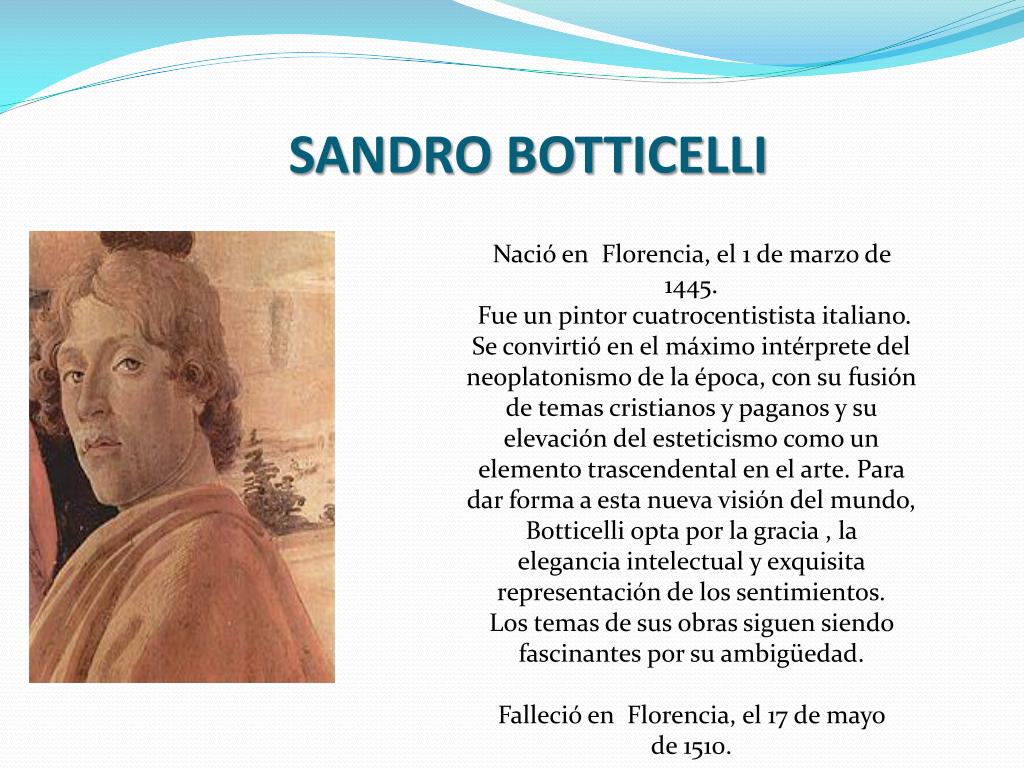 SANDRO BOTTICELLI

Nació en Florencia, el 1 de marzo de 1445.
Fue un pintor cuatrocentistista italiano. Se convirtió en el máximo intérprete del neoplatonismo de la época, con su fusión de temas cristianos y paganos y su elevación del esteticismo como un elemento trascendental en el arte. Para dar forma a esta nueva visión del mundo, Botticelli opta por la gracia , la elegancia intelectual y exquisita representación de los sentimientos. Los temas de sus obras siguen siendo fascinantes por su ambigüedad.

Falleció en Florencia, el 17 de mayo de 1510.